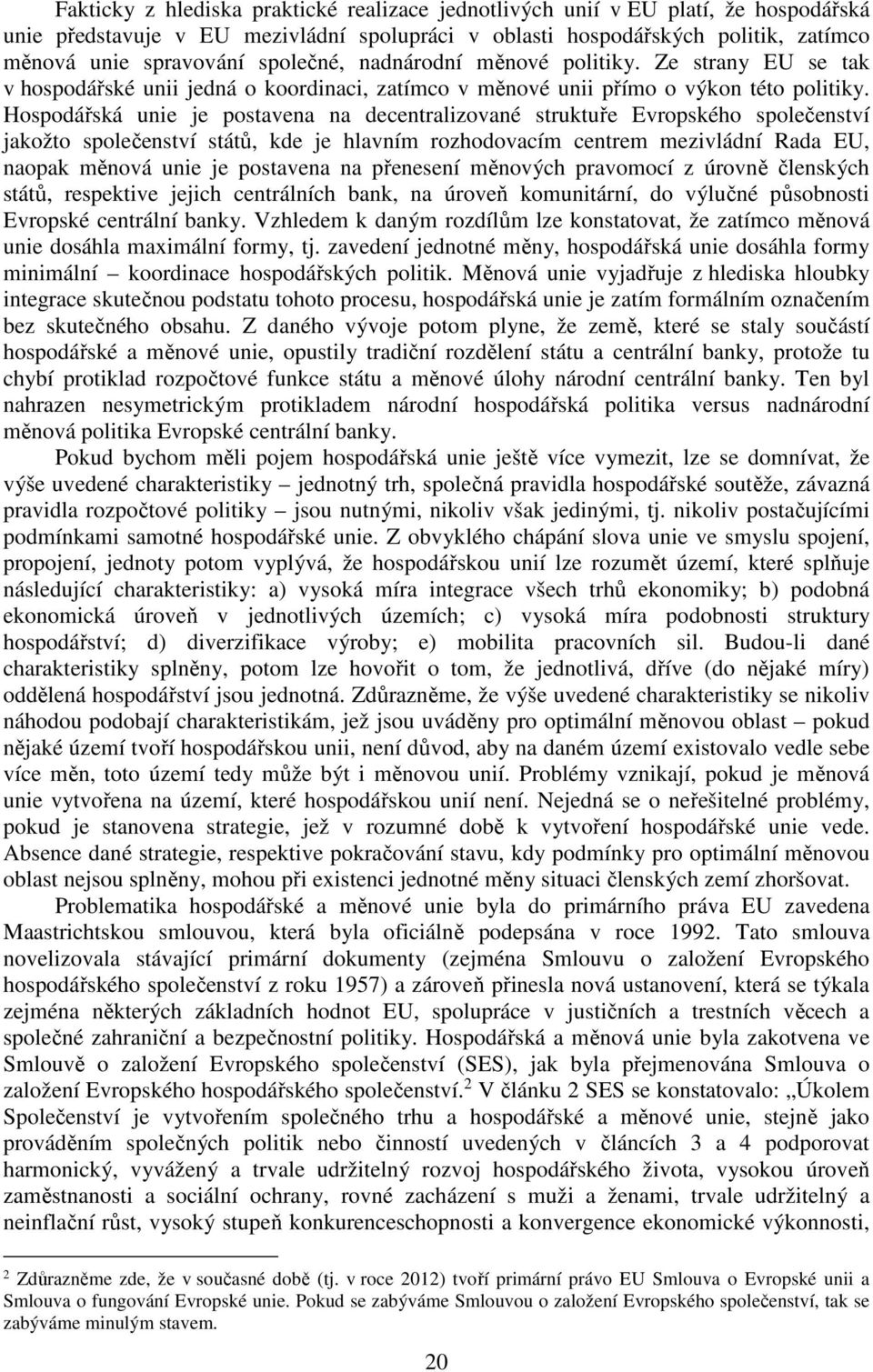 Fakticky z hlediska praktické realizace jednotlivých unií v EU platí, že hospodářská unie představuje v EU mezivládní spolupráci v oblasti hospodářských politik, zatímco měnová unie spravování společné, nadnárodní měnové politiky. Ze strany EU se tak v hospodářské unii jedná o koordinaci, zatímco v měnové unii přímo o výkon této politiky. Hospodářská unie je postavena na decentralizované struktuře Evropského společenství jakožto společenství států, kde je hlavním rozhodovacím centrem mezivládní Rada EU, naopak měnová unie je postavena na přenesení měnových pravomocí z úrovně členských států, respektive jejich centrálních bank, na úroveň komunitární, do výlučné působnosti Evropské centrální banky. Vzhledem k daným rozdílům lze konstatovat, že zatímco měnová unie dosáhla maximální formy, tj. zavedení jednotné měny, hospodářská unie dosáhla formy minimální – koordinace hospodářských politik. Měnová unie vyjadřuje z hlediska hloubky integrace skutečnou podstatu tohoto procesu, hospodářská unie je zatím formálním označením bez skutečného obsahu. Z daného vývoje potom plyne, že země, které se staly součástí hospodářské a měnové unie, opustily tradiční rozdělení státu a centrální banky, protože tu chybí protiklad rozpočtové funkce státu a měnové úlohy národní centrální banky. Ten byl nahrazen nesymetrickým protikladem národní hospodářská politika versus nadnárodní měnová politika Evropské centrální banky.

Pokud bychom měli pojem hospodářská unie ještě více vymezit, lze se domnívat, že výše uvedené charakteristiky – jednotný trh, společná pravidla hospodářské soutěže, závazná pravidla rozpočtové politiky – jsou nutnými, nikoliv však jedinými, tj. nikoliv postačujícími podmínkami samotné hospodářské unie. Z obvyklého chápání slova unie ve smyslu spojení, propojení, jednoty potom vyplývá, že hospodářskou unií lze rozumět území, které splňuje následující charakteristiky: a) vysoká míra integrace všech trhů ekonomiky; b) podobná ekonomická úroveň v jednotlivých územích; c) vysoká míra podobnosti struktury hospodářství; d) diverzifikace výroby; e) mobilita pracovních sil. Budou-li dané charakteristiky splněny, potom lze hovořit o tom, že jednotlivá, dříve (do nějaké míry) oddělená hospodářství jsou jednotná. Zdůrazněme, že výše uvedené charakteristiky se nikoliv náhodou podobají charakteristikám, jež jsou uváděny pro optimální měnovou oblast – pokud nějaké území tvoří hospodářskou unii, není důvod, aby na daném území existovalo vedle sebe více měn, toto území tedy může být i měnovou unií. Problémy vznikají, pokud je měnová unie vytvořena na území, které hospodářskou unií není. Nejedná se o neřešitelné problémy, pokud je stanovena strategie, jež v rozumné době k vytvoření hospodářské unie vede. Absence dané strategie, respektive pokračování stavu, kdy podmínky pro optimální měnovou oblast nejsou splněny, mohou při existenci jednotné měny situaci členských zemí zhoršovat.

Problematika hospodářské a měnové unie byla do primárního práva EU zavedena Maastrichtskou smlouvou, která byla oficiálně podepsána v roce 1992. Tato smlouva novelizovala stávající primární dokumenty (zejména Smlouvu o založení Evropského hospodářského společenství z roku 1957) a zároveň přinesla nová ustanovení, která se týkala zejména některých základních hodnot EU, spolupráce v justičních a trestních věcech a společné zahraniční a bezpečnostní politiky. Hospodářská a měnová unie byla zakotvena ve Smlouvě o založení Evropského společenství (SES), jak byla přejmenována Smlouva o založení Evropského hospodářského společenství.$^2$ V článku 2 SES se konstatovalo: „Úkolem Společenství je vytvořením společného trhu a hospodářské a měnové unie, stejně jako prováděním společných politik nebo činností uvedených v článcích 3 a 4 podporovat harmonický, vyvážený a trvale udržitelný rozvoj hospodářského života, vysokou úroveň zaměstnanosti a sociální ochrany, rovné zacházení s muži a ženami, trvale udržitelný a neinflační růst, vysoký stupeň konkurenceschopnosti a konvergence ekonomické výkonnosti,

$^2$ Zdůrazněme zde, že v současné době (tj. v roce 2012) tvoří primární právo EU Smlouva o Evropské unii a Smlouva o fungování Evropské unie. Pokud se zabýváme Smlouvou o založení Evropského společenství, tak se zabýváme minulým stavem.

20